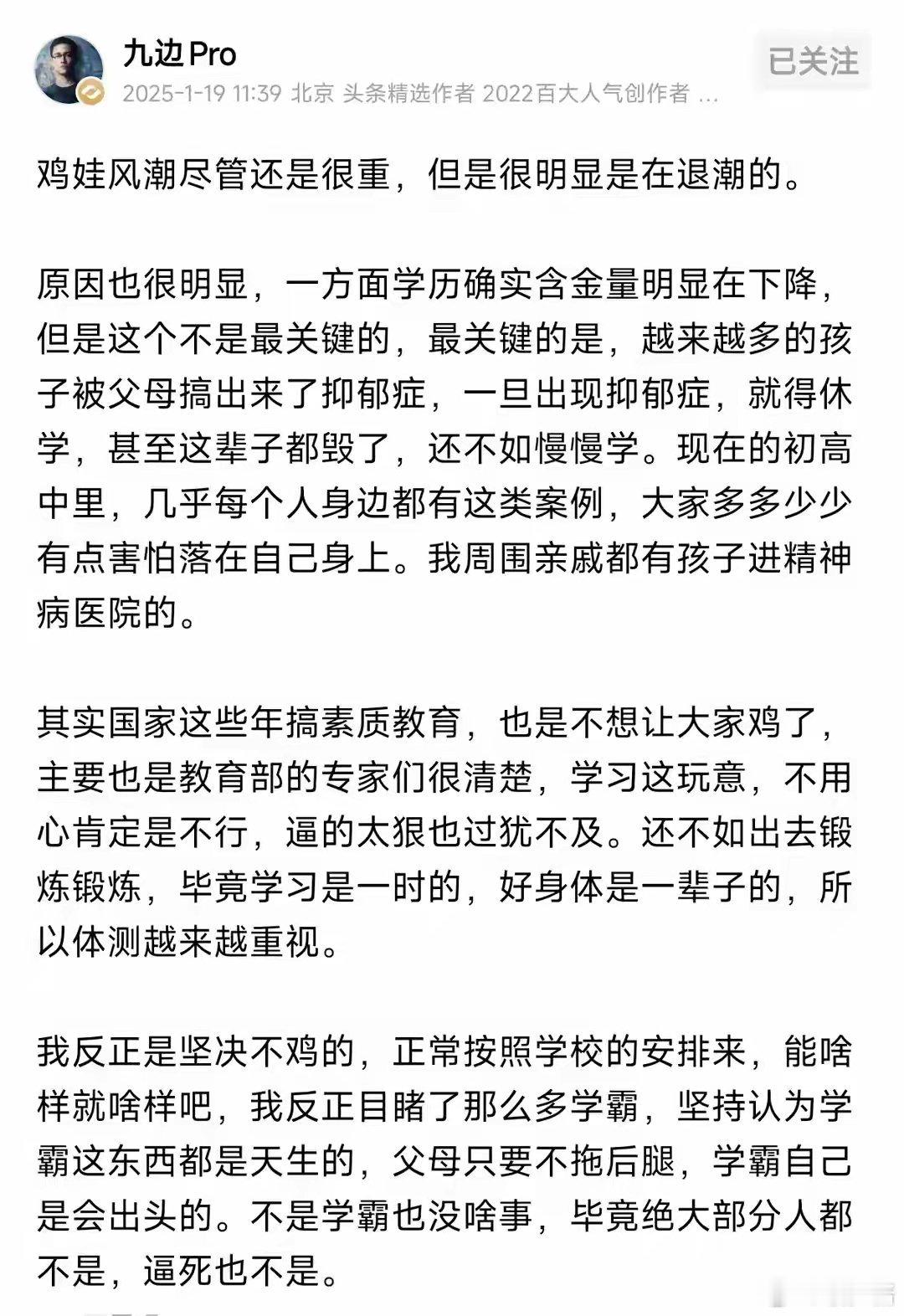 九边Pro

2025-1-19 11:39 北京 头条精选作者 2022百大人气创作者 ...

已关注

鸡娃风潮尽管还是很重，但是很明显是在退潮的。

原因也很明显，一方面学历确实含金量明显在下降，但是这个不是最关键的，最关键的是，越来越多的孩子被父母搞出来了抑郁症，一旦出现抑郁症，就得休学，甚至这辈子都毁了，还不如慢慢学。现在的初高中里，几乎每个人身边都有这类案例，大家多多少少有点害怕落在自己身上。我周围亲戚都有孩子进精神病医院的。

其实国家这些年搞素质教育，也是不想让大家鸡了，主要也是教育部的专家们很清楚，学习这玩意，不用心肯定是不行，逼的太狠也过犹不及。还不如出去锻炼锻炼，毕竟学习是一时的，好身体是一辈子的，所以体测越来越重视。

我反正是坚决不鸡的，正常按照学校的安排来，能啥样就啥样吧，我反正目睹了那么多学霸，坚持认为学霸这东西都是天生的，父母只要不拖后腿，学霸自己是会出头的。不是学霸也没啥事，毕竟绝大部分人都不是，逼死也不是。